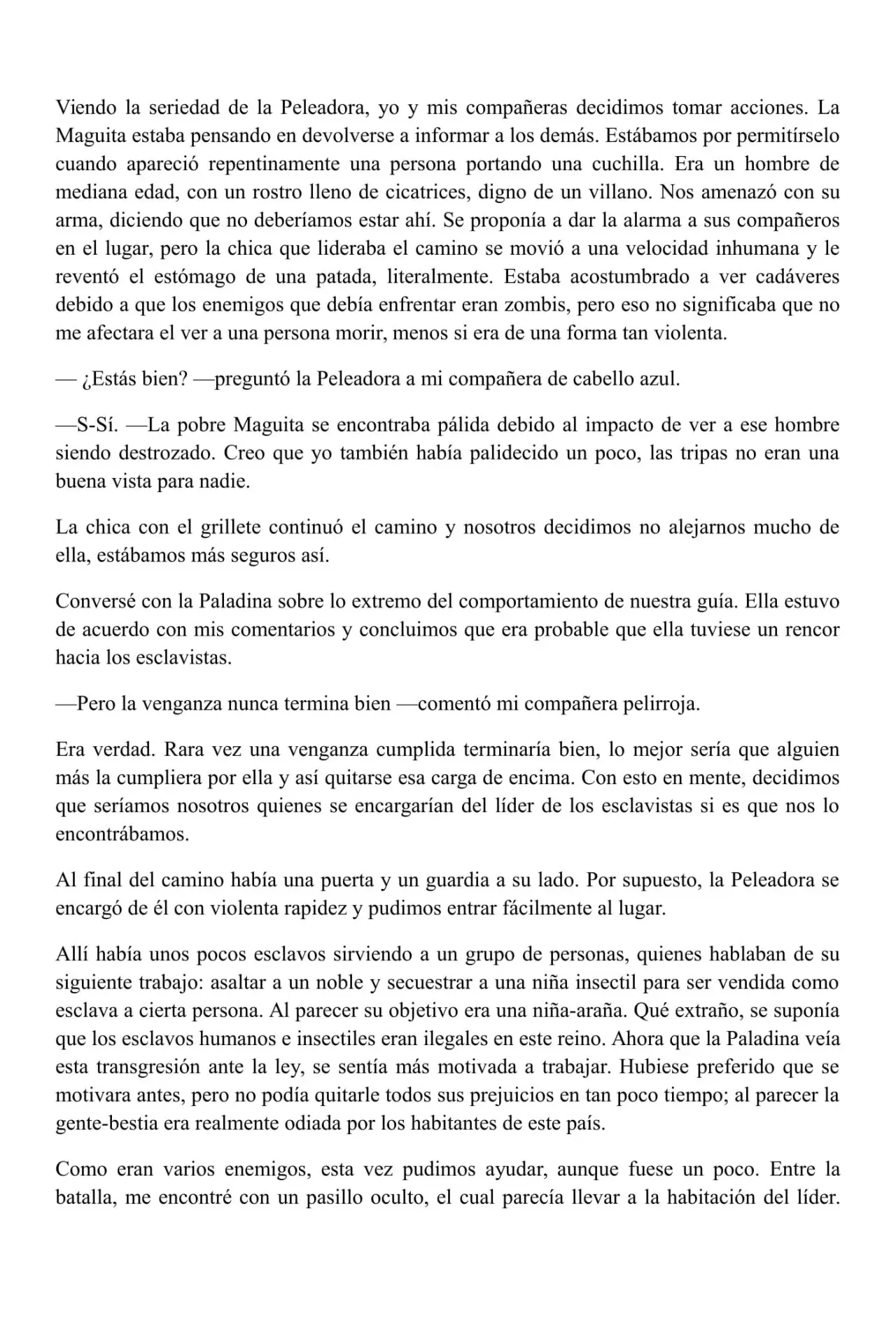 Viendo la seriedad de la Peleadora, yo y mis compañeras decidimos tomar acciones. La Maguita estaba pensando en devolverse a informar a los demás. Estábamos por permitírselo cuando apareció repentinamente una persona portando una cuchilla. Era un hombre de mediana edad, con un rostro lleno de cicatrices, digno de un villano. Nos amenazó con su arma, diciendo que no deberíamos estar ahí. Se proponía a dar la alarma a sus compañeros en el lugar, pero la chica que lideraba el camino se movió a una velocidad inhumana y le reventó el estómago de una patada, literalmente. Estaba acostumbrado a ver cadáveres debido a que los enemigos que debía enfrentar eran zombis, pero eso no significaba que no me afectara el ver a una persona morir, menos si era de una forma tan violenta.

— ¿Estás bien? —preguntó la Peleadora a mi compañera de cabello azul.

—S-Sí. —La pobre Maguita se encontraba pálida debido al impacto de ver a ese hombre siendo destrozado. Creo que yo también había palidecido un poco, las tripas no eran una buena vista para nadie.

La chica con el grillete continuó el camino y nosotros decidimos no alejarnos mucho de ella, estábamos más seguros así.

Conversé con la Paladina sobre lo extremo del comportamiento de nuestra guía. Ella estuvo de acuerdo con mis comentarios y concluimos que era probable que ella tuviese un rencor hacia los esclavistas.

—Pero la venganza nunca termina bien —comentó mi compañera pelirroja.

Era verdad. Rara vez una venganza cumplida terminaría bien, lo mejor sería que alguien más la cumpliera por ella y así quitarse esa carga de encima. Con esto en mente, decidimos que seríamos nosotros quienes se encargarían del líder de los esclavistas si es que nos lo encontrábamos.

Al final del camino había una puerta y un guardia a su lado. Por supuesto, la Peleadora se encargó de él con violenta rapidez y pudimos entrar fácilmente al lugar.

Allí había unos pocos esclavos sirviendo a un grupo de personas, quienes hablaban de su siguiente trabajo: asaltar a un noble y secuestrar a una niña insectil para ser vendida como esclava a cierta persona. Al parecer su objetivo era una niña-araña. Qué extraño, se suponía que los esclavos humanos e insectiles eran ilegales en este reino. Ahora que la Paladina veía esta transgresión ante la ley, se sentía más motivada a trabajar. Hubiese preferido que se motivara antes, pero no podía quitarle todos sus prejuicios en tan poco tiempo; al parecer la gente-bestia era realmente odiada por los habitantes de este país.

Como eran varios enemigos, esta vez pudimos ayudar, aunque fuese un poco. Entre la batalla, me encontré con un pasillo oculto, el cual parecía llevar a la habitación del líder.